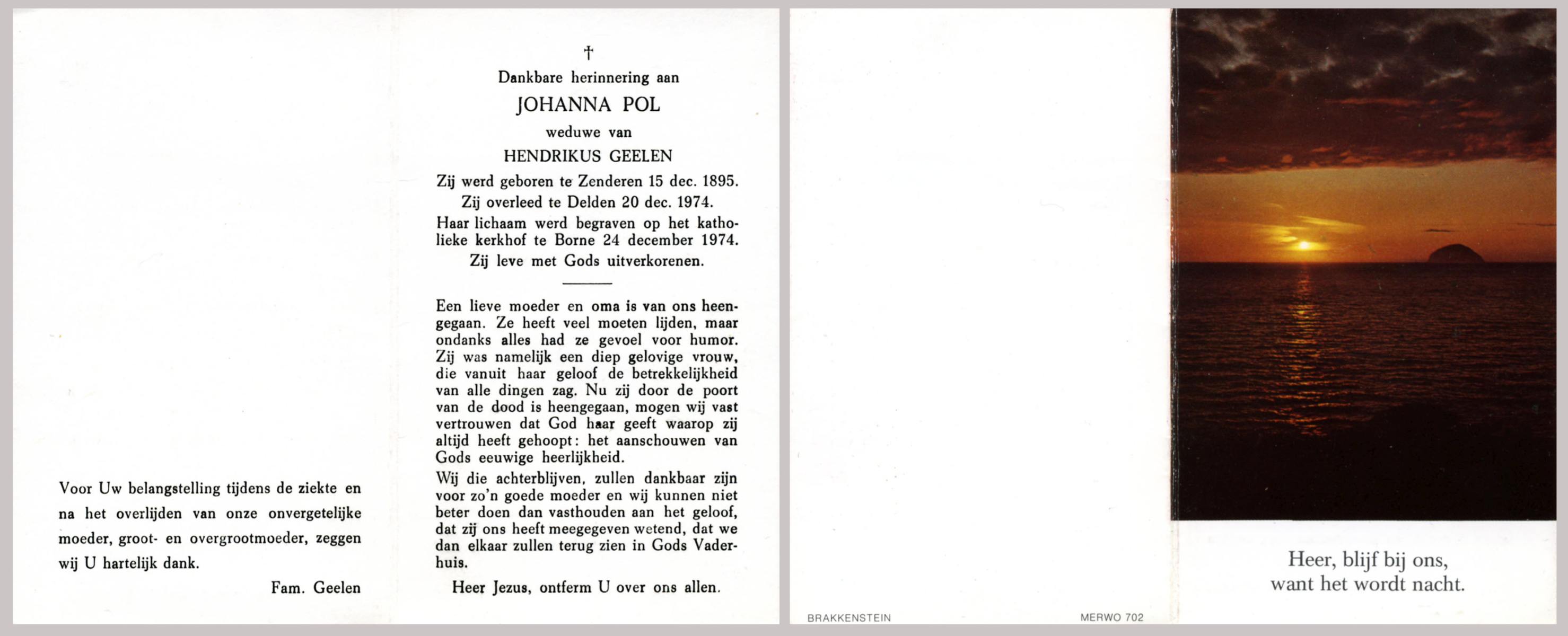 Voor Uw belangstelling tijdens de ziekte en na het overlijden van onze onvergetelijke moeder, groot- en overgrootmoeder, zeggen wij U hartelijk dank.

Fam. Geelen

†

Dankbare herinnering aan

JOHANNA POL

weduwe van

HENDRIKUS GEELEN

Zij werd geboren te Zenderen 15 dec. 1895.

Zij overleed te Delden 20 dec. 1974.

Haar lichaam werd begraven op het katholieke kerkhof te Borne 24 december 1974.

Zij leve met Gods uitverkorenen.

Een lieve moeder en oma is van ons heengegaan. Ze heeft veel moeten lijden, maar ondanks alles had ze gevoel voor humor. Zij was namelijk een diep gelovige vrouw, die vanuit haar geloof de betrekkelijkheid van alle dingen zag. Nu zij door de poort van de dood is heengegaan, mogen wij vast vertrouwen dat God haar geeft waarop zij altijd heeft gehoopt: het aanschouwen van Gods eeuwige heerlijkheid.

Wij die achterblijven, zullen dankbaar zijn voor zo'n goede moeder en wij kunnen niet beter doen dan vasthouden aan het geloof, dat zij ons heeft meegegeven wetend, dat we dan elkaar zullen terug zien in Gods Vaderhuis.

Heer Jezus, ontferm U over ons allen.

BRAKKENSTEIN

MERWO 702

Heer, blijf bij ons,
want het wordt nacht.